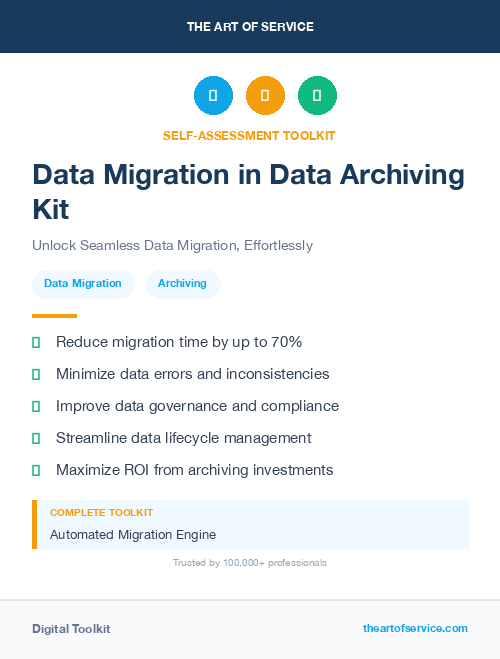 THE ART OF SERVICE

SELF-ASSESSMENT TOOLKIT

Data Migration in Data Archiving Kit

Unlock Seamless Data Migration, Effortlessly

Data Migration

Archiving

Reduce migration time by up to 70%

Minimize data errors and inconsistencies

Improve data governance and compliance

Streamline data lifecycle management

Maximize ROI from archiving investments

COMPLETE TOOLKIT

Automated Migration Engine

Trusted by 100,000+ professionals

Digital Toolkit

theartofservice.com